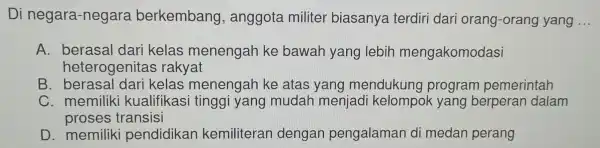 Di negara-negara berkembang, anggota militer biasanya terdiri dari orang-orang yang ...

A. berasal dari kelas menengah ke bawah yang lebih mengakomodasi heterogenitas rakyat
B. berasal dari kelas menengah ke atas yang mendukung program pemerintah
C. memiliki kualifikasi tinggi yang mudah menjadi kelompok yang berperan dalam proses transisi
D. memiliki pendidikan kemiliteran dengan pengalaman di medan perang